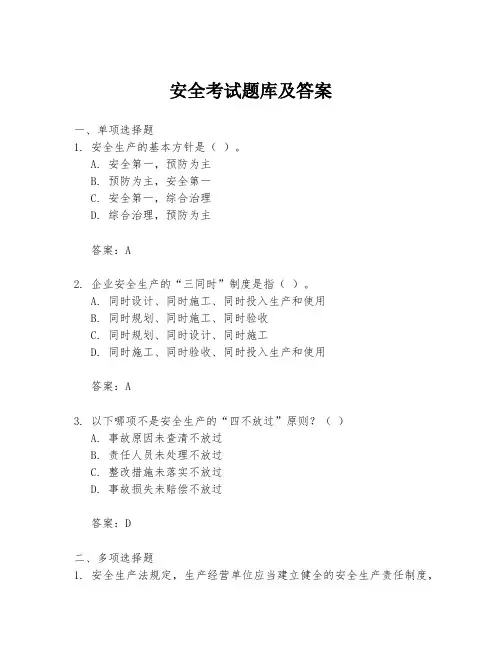 安全考试题库及答案

一、单项选择题
1. 安全生产的基本方针是（ ）。
A. 安全第一，预防为主
B. 预防为主，安全第一
C. 安全第一，综合治理
D. 综合治理，预防为主

答案：A

2. 企业安全生产的“三同时”制度是指（ ）。
A. 同时设计、同时施工、同时投入生产和使用
B. 同时规划、同时施工、同时验收
C. 同时规划、同时设计、同时施工
D. 同时施工、同时验收、同时投入生产和使用

答案：A

3. 以下哪项不是安全生产的“四不放过”原则？（ ）
A. 事故原因未查清不放过
B. 责任人员未处理不放过
C. 整改措施未落实不放过
D. 事故损失未赔偿不放过

答案：D

二、多项选择题
1. 安全生产法规定，生产经营单位应当建立健全的安全生产责任制度，